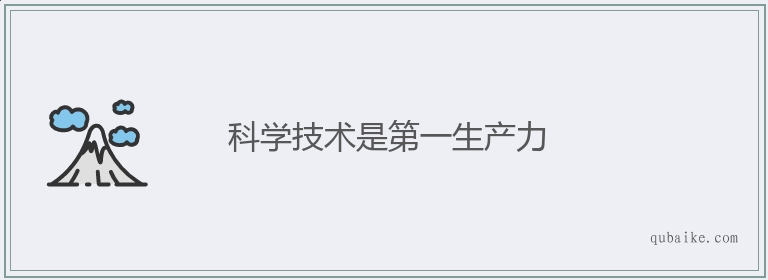 科学技术是第一生产力

qubaike.com